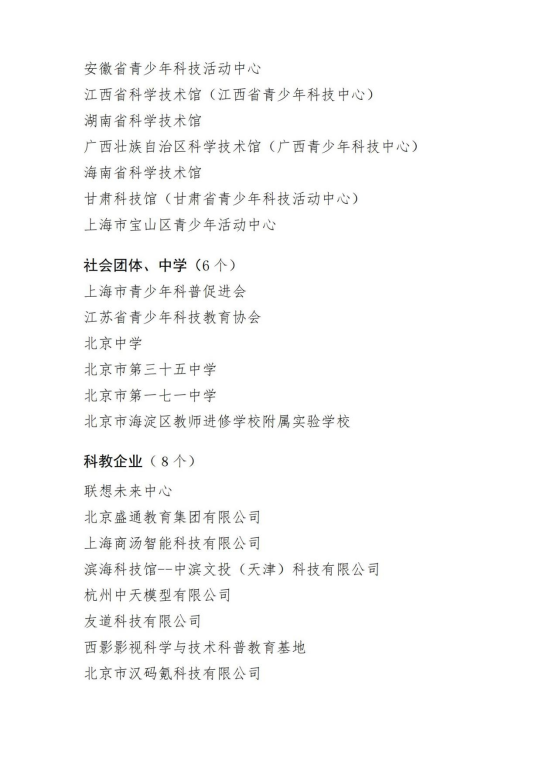 安徽省青少年科技活动中心
江西省科学技术馆（江西省青少年科技中心）
湖南省科学技术馆
广西壮族自治区科学技术馆（广西青少年科技中心）
海南省科学技术馆
甘肃科技馆（甘肃省青少年科技活动中心）
上海市宝山区青少年活动中心

社会团体、中学（6个）
上海市青少年科普促进会
江苏省青少年科技教育协会
北京中学
北京市第三十五中学
北京市第一七一中学
北京市海淀区教师进修学校附属实验学校

科教企业（8个）
联想未来中心
北京盛通教育集团有限公司
上海商汤智能科技有限公司
滨海科技馆--中滨文投（天津）科技有限公司
杭州中天模型有限公司
友道科技有限公司
西影影视科学与技术科普教育基地
北京市汉码氪科技有限公司